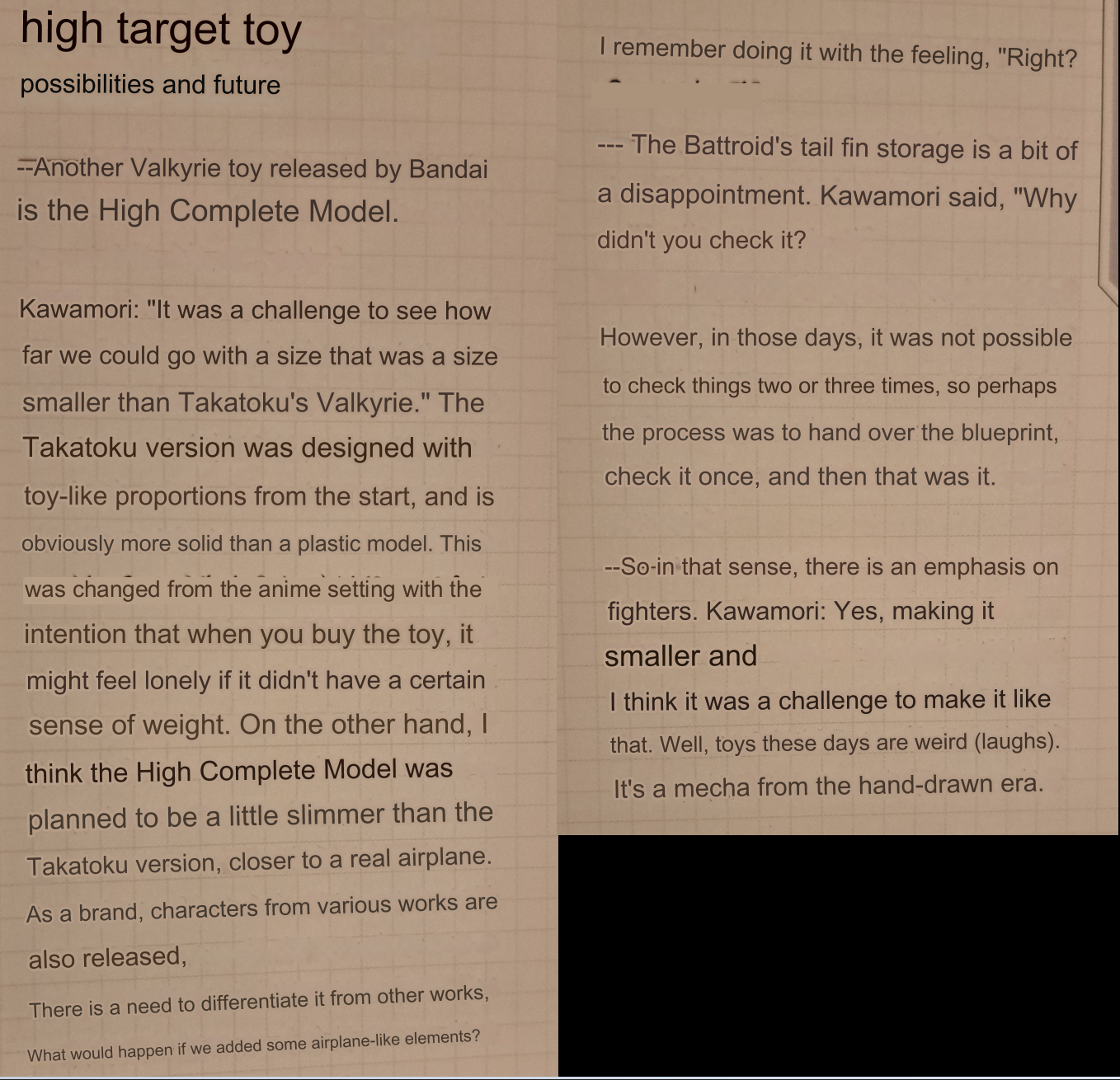 high target toy
possibilities and future

--Another Valkyrie toy released by Bandai is the High Complete Model.

Kawamori: "It was a challenge to see how far we could go with a size that was a size smaller than Takatoku's Valkyrie." The Takatoku version was designed with toy-like proportions from the start, and is obviously more solid than a plastic model. This was changed from the anime setting with the intention that when you buy the toy, it might feel lonely if it didn't have a certain sense of weight. On the other hand, I think the High Complete Model was planned to be a little slimmer than the Takatoku version, closer to a real airplane. As a brand, characters from various works are also released,
There is a need to differentiate it from other works,
What would happen if we added some airplane-like elements?

I remember doing it with the feeling, "Right?

--- The Battroid's tail fin storage is a bit of a disappointment. Kawamori said, "Why didn't you check it?

However, in those days, it was not possible to check things two or three times, so perhaps the process was to hand over the blueprint, check it once, and then that was it.

--So in that sense, there is an emphasis on fighters. Kawamori: Yes, making it smaller and
I think it was a challenge to make it like that. Well, toys these days are weird (laughs).
It's a mecha from the hand-drawn era.